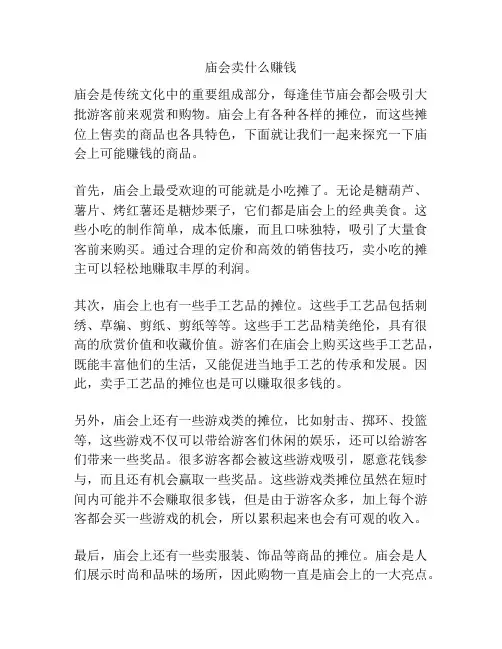 庙会卖什么赚钱

庙会是传统文化中的重要组成部分，每逢佳节庙会都会吸引大批游客前来观赏和购物。庙会上有各种各样的摊位，而这些摊位上售卖的商品也各具特色，下面就让我们一起来探究一下庙会上可能赚钱的商品。

首先，庙会上最受欢迎的可能就是小吃摊了。无论是糖葫芦、薯片、烤红薯还是糖炒栗子，它们都是庙会上的经典美食。这些小吃的制作简单，成本低廉，而且口味独特，吸引了大量食客前来购买。通过合理的定价和高效的销售技巧，卖小吃的摊主可以轻松地赚取丰厚的利润。

其次，庙会上也有一些手工艺品的摊位。这些手工艺品包括刺绣、草编、剪纸、剪纸等等。这些手工艺品精美绝伦，具有很高的欣赏价值和收藏价值。游客们在庙会上购买这些手工艺品，既能丰富他们的生活，又能促进当地手工艺的传承和发展。因此，卖手工艺品的摊位也是可以赚取很多钱的。

另外，庙会上还有一些游戏类的摊位，比如射击、掷环、投篮等，这些游戏不仅可以带给游客们休闲的娱乐，还可以给游客们带来一些奖品。很多游客都会被这些游戏吸引，愿意花钱参与，而且还有机会赢取一些奖品。这些游戏类摊位虽然在短时间内可能并不会赚取很多钱，但是由于游客众多，加上每个游客都会买一些游戏的机会，所以累积起来也会有可观的收入。

最后，庙会上还有一些卖服装、饰品等商品的摊位。庙会是人们展示时尚和品味的场所，因此购物一直是庙会上的一大亮点。